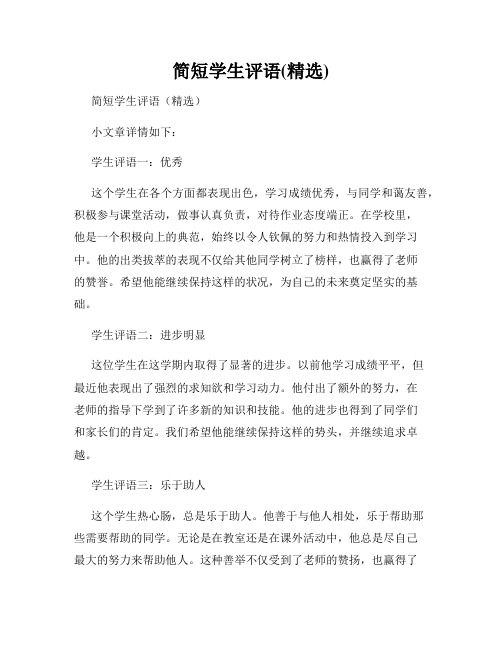 简短学生评语(精选)

简短学生评语（精选）

小文章详情如下：

学生评语一：优秀

这个学生在各个方面都表现出色，学习成绩优秀，与同学和蔼友善，积极参与课堂活动，做事认真负责，对待作业态度端正。在学校里，他是一个积极向上的典范，始终以令人钦佩的努力和热情投入到学习中。他的出类拔萃的表现不仅给其他同学树立了榜样，也赢得了老师的赞誉。希望他能继续保持这样的状况，为自己的未来奠定坚实的基础。

学生评语二：进步明显

这位学生在这学期内取得了显著的进步。以前他学习成绩平平，但最近他表现出了强烈的求知欲和学习动力。他付出了额外的努力，在老师的指导下学到了许多新的知识和技能。他的进步也得到了同学们和家长们的肯定。我们希望他能继续保持这样的势头，并继续追求卓越。

学生评语三：乐于助人

这个学生热心肠，总是乐于助人。他善于与他人相处，乐于帮助那些需要帮助的同学。无论是在教室还是在课外活动中，他总是尽自己最大的努力来帮助他人。这种善举不仅受到了老师的赞扬，也赢得了